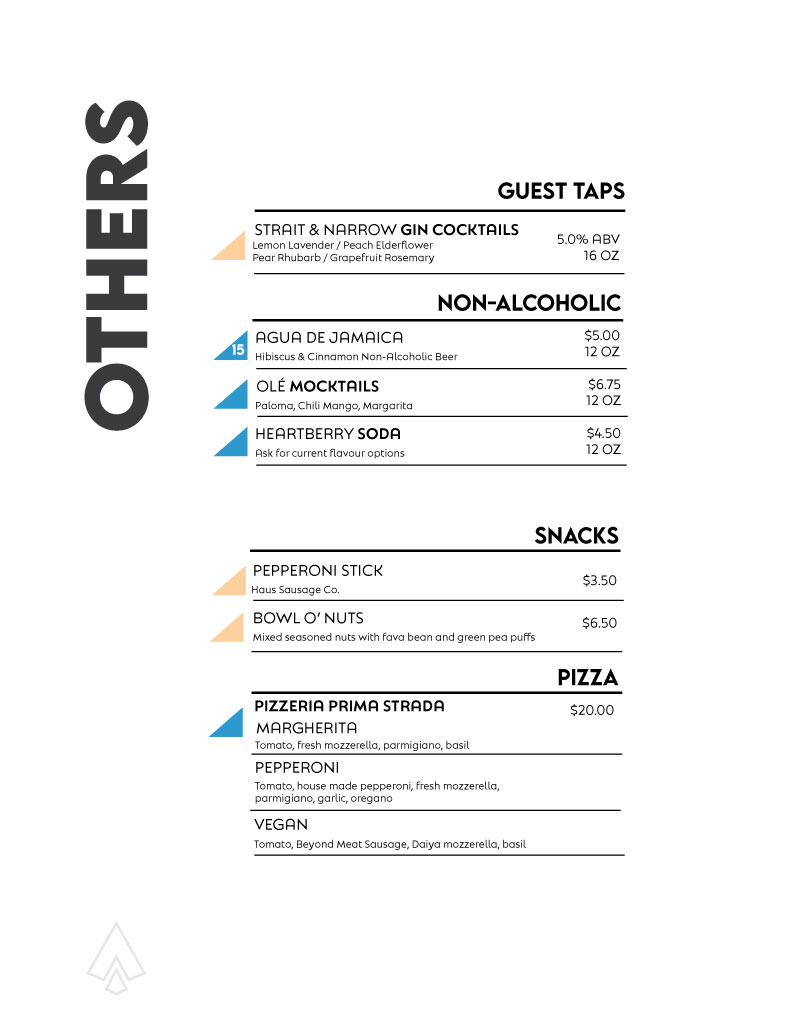 OTHERS

GUEST TAPS

STRAIT & NARROW GIN COCKTAILS
Lemon Lavender / Peach Elderflower
Pear Rhubarb / Grapefruit Rosemary
5.0% ABV
16 OZ

NON-ALCOHOLIC

15
AGUA DE JAMAICA
Hibiscus & Cinnamon Non-Alcoholic Beer
$5.00
12 OZ

OLÉ MOCKTAILS
Paloma, Chili Mango, Margarita
$6.75
12 OZ

HEARTBERRY SODA
Ask for current flavour options
$4.50
12 OZ

SNACKS

PEPPERONI STICK
Haus Sausage Co.
$3.50

BOWL O' NUTS
Mixed seasoned nuts with fava bean and green pea puffs
$6.50

PIZZA

PIZZERIA PRIMA STRADA
$20.00
MARGHERITA
Tomato, fresh mozzerella, parmigiano, basil

PEPPERONI
Tomato, house made pepperoni, fresh mozzerella, parmigiano, garlic, oregano

VEGAN
Tomato, Beyond Meat Sausage, Daiya mozzerella, basil